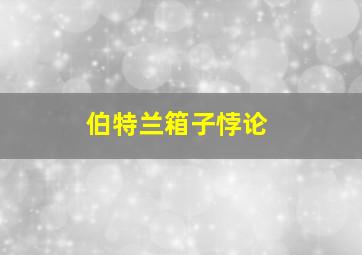 伯特兰箱子悖论